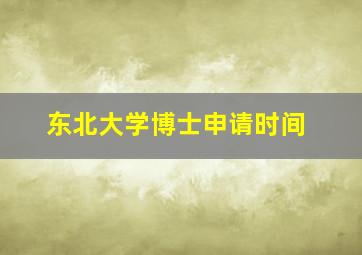 东北大学博士申请时间